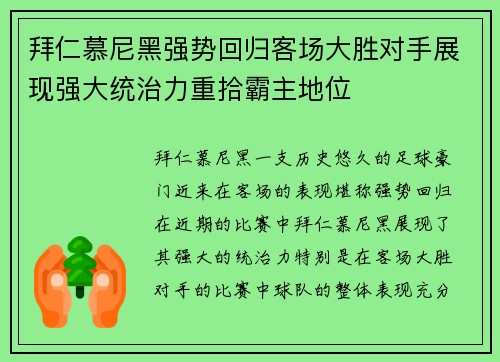 拜仁慕尼黑强势回归客场大胜对手展现强大统治力重拾霸主地位

拜仁慕尼黑一支历史悠久的足球豪门近来在客场的表现堪称强势回归在近期的比赛中拜仁慕尼黑展现了其强大的统治力特别是在客场大胜对手的比赛中球队的整体表现充分